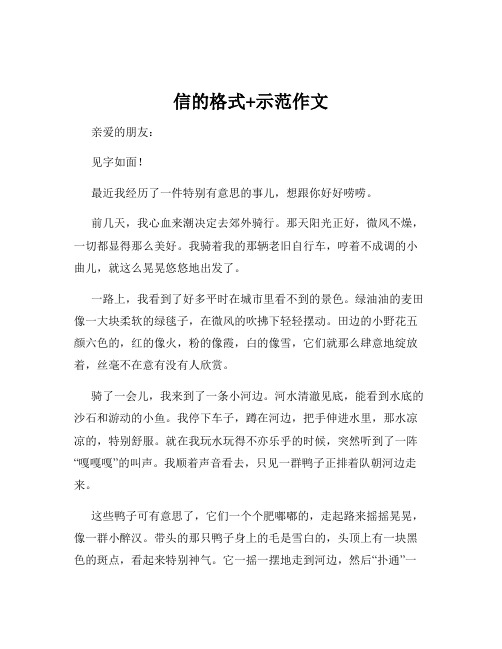 信的格式+示范作文

亲爱的朋友：

见字如面！

最近我经历了一件特别有意思的事儿，想跟你好好唠唠。

前几天，我心血来潮决定去郊外骑行。那天阳光正好，微风不燥，一切都显得那么美好。我骑着我的那辆老旧自行车，哼着不成调的小曲儿，就这么晃晃悠悠地出发了。

一路上，我看到了好多平时在城市里看不到的景色。绿油油的麦田像一大块柔软的绿毯子，在微风的吹拂下轻轻摆动。田边的小野花五颜六色的，红的像火，粉的像霞，白的像雪，它们就那么肆意地绽放着，丝毫不在意有没有人欣赏。

骑了一会儿，我来到了一条小河边。河水清澈见底，能看到水底的沙石和游动的小鱼。我停下车子，蹲在河边，把手伸进水里，那水凉凉的，特别舒服。就在我玩水玩得不亦乐乎的时候，突然听到了一阵“嘎嘎嘎”的叫声。我顺着声音看去，只见一群鸭子正排着队朝河边走来。

这些鸭子可有意思了，它们一个个肥嘟嘟的，走起路来摇摇晃晃，像一群小醉汉。带头的那只鸭子身上的毛是雪白的，头顶上有一块黑色的斑点，看起来特别神气。它一摇一摆地走到河边，然后“扑通”一